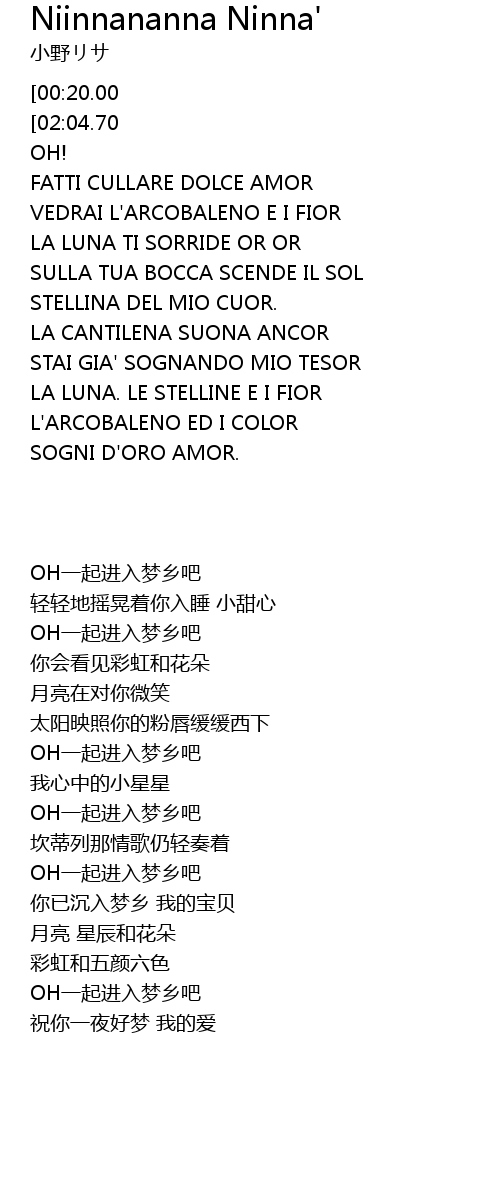 Niinnananna Ninna'
小野リサ

[00:20.00
[02:04.70
OH!
FATTI CULLARE DOLCE AMOR
VEDRAI L'ARCOBALENO E I FIOR
LA LUNA TI SORRIDE OR OR
SULLA TUA BOCCA SCENDE IL SOL
STELLINA DEL MIO CUOR.
LA CANTILENA SUONA ANCOR
STAI GIA' SOGNANDO MIO TESOR
LA LUNA. LE STELLINE E I FIOR
L'ARCOBALENO ED I COLOR
SOGNI D'ORO AMOR.

OH一起进入梦乡吧
轻轻地摇晃着你入睡 小甜心
OH一起进入梦乡吧
你会看见彩虹和花朵
月亮在对你微笑
太阳映照你的粉唇缓缓西下
OH一起进入梦乡吧
我心中的小星星
OH一起进入梦乡吧
坎蒂列那情歌仍轻奏着
OH一起进入梦乡吧
你已沉入梦乡 我的宝贝
月亮 星辰和花朵
彩虹和五颜六色
OH一起进入梦乡吧
祝你一夜好梦 我的爱